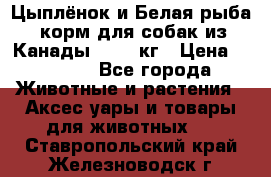 Цыплёнок и Белая рыба корм для собак из Канады кг Цена Все города Животные и растения Аксес уары и товары для животных Ставропольский край Железноводск г